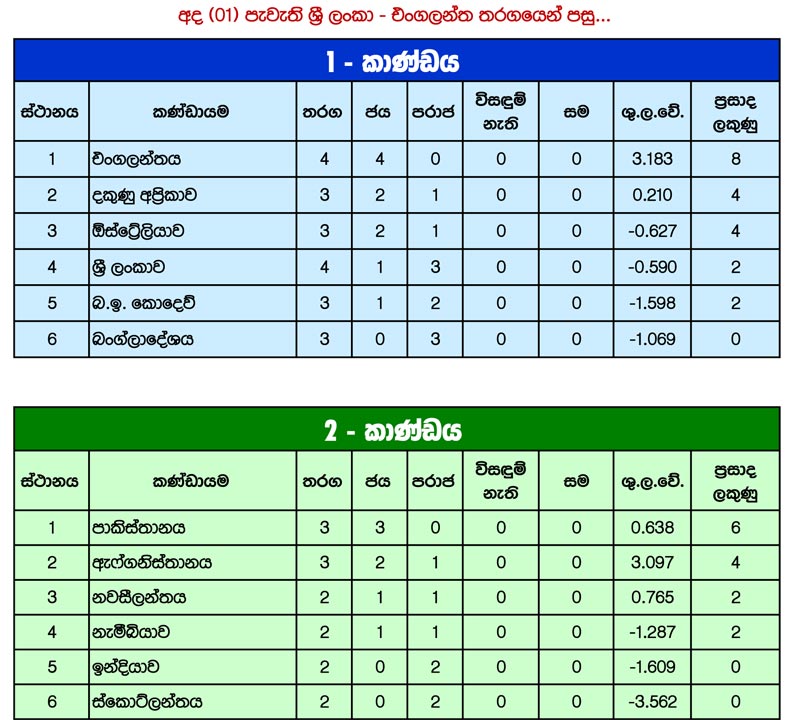 අද (01) පැවැති ශ්‍රී ලංකා - එංගලන්ත තරගයෙන් පසු...

1 - කාණ්ඩය

| ස්ථානය | කණ්ඩායම | තරග | ජය | පරාජ | විසඳුම් නැති | සම | ශු.ල.වේ. | ප්‍රසාද ලකුණු |
|---|---|---|---|---|---|---|---|---|
| 1 | එංගලන්තය | 4 | 4 | 0 | 0 | 0 | 3.183 | 8 |
| 2 | දකුණු අප්‍රිකාව | 3 | 2 | 1 | 0 | 0 | 0.210 | 4 |
| 3 | ඕස්ට්‍රේලියාව | 3 | 2 | 1 | 0 | 0 | -0.627 | 4 |
| 4 | ශ්‍රී ලංකාව | 4 | 1 | 3 | 0 | 0 | -0.590 | 2 |
| 5 | බ.ඉ. කොදෙව් | 3 | 1 | 2 | 0 | 0 | -1.598 | 2 |
| 6 | බංග්ලාදේශය | 3 | 0 | 3 | 0 | 0 | -1.069 | 0 |

2 - කාණ්ඩය

| ස්ථානය | කණ්ඩායම | තරග | ජය | පරාජ | විසඳුම් නැති | සම | ශු.ල.වේ. | ප්‍රසාද ලකුණු |
|---|---|---|---|---|---|---|---|---|
| 1 | පාකිස්තානය | 3 | 3 | 0 | 0 | 0 | 0.638 | 6 |
| 2 | ඇෆ්ගනිස්තානය | 3 | 2 | 1 | 0 | 0 | 3.097 | 4 |
| 3 | නවසීලන්තය | 2 | 1 | 1 | 0 | 0 | 0.765 | 2 |
| 4 | නැමීබියාව | 2 | 1 | 1 | 0 | 0 | -1.287 | 2 |
| 5 | ඉන්දියාව | 2 | 0 | 2 | 0 | 0 | -1.609 | 0 |
| 6 | ස්කොට්ලන්තය | 2 | 0 | 2 | 0 | 0 | -3.562 | 0 |